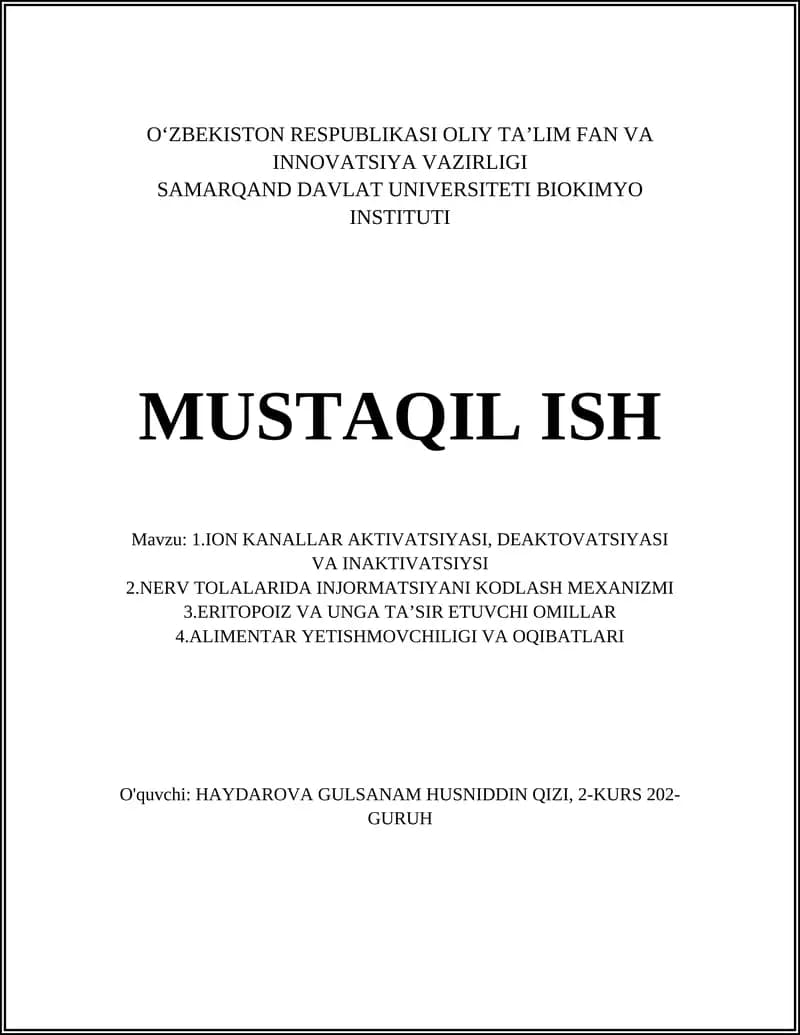 O‘ZBEKISTON RESPUBLIKASI OLIY TA’LIM FAN VA INNOVATSIYA VAZIRLIGI
SAMARQAND DAVLAT UNIVERSITETI BIOKIMYO INSTITUTI

MUSTAQIL ISH

Mavzu: 1.ION KANALLAR AKTIVATSIYASI, DEAKTOVATSIYASI VA INAKTIVATSIYSI
2.NERV TOLALARIDA INJORMATSIYANI KODLASH MEXANIZMI
3.ERITOPOIZ VA UNGA TA’SIR ETUVCHI OMILLAR
4.ALIMENTAR YETISHMOVCHILIGI VA OQIBATLARI

O'quvchi: HAYDAROVA GULSANAM HUSNIDDIN QIZI, 2-KURS 202-GURUH